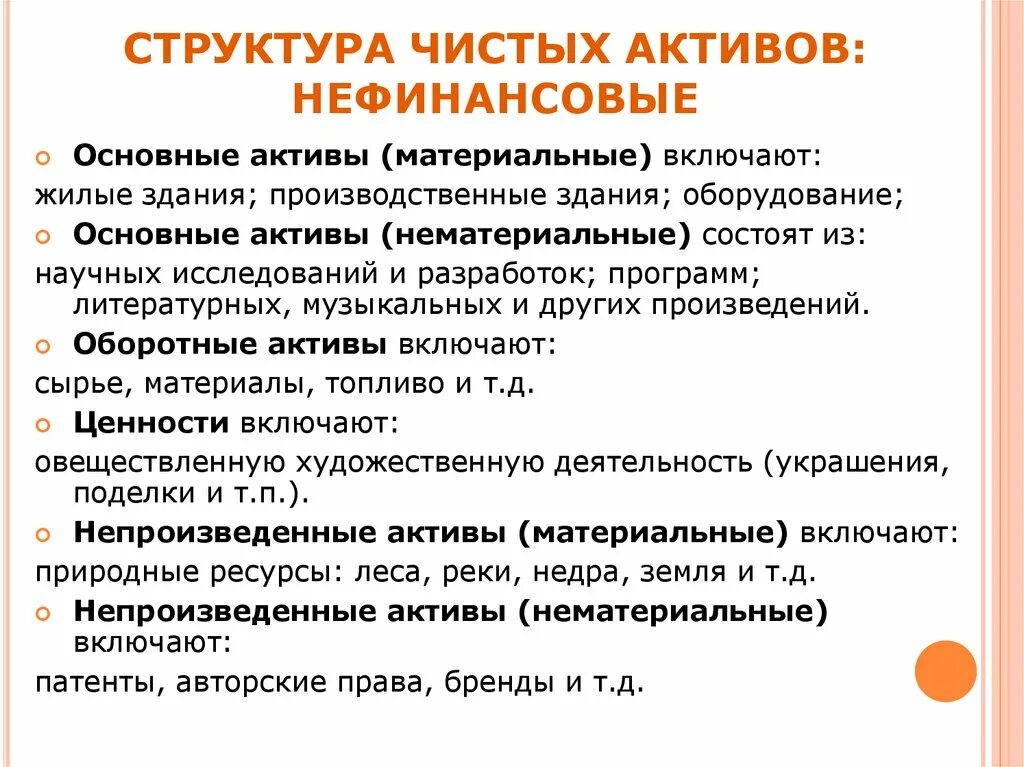 СТРУКТУРА ЧИСТЫХ АКТИВОВ: НЕФИНАНСОВЫЕ

Основные активы (материальные) включают:
жилые здания; производственные здания; оборудование;

Основные активы (нематериальные) состоят из:
научных исследований и разработок; программ; литературных, музыкальных и других произведений.

Оборотные активы включают:
сырье, материалы, топливо и т.д.

Ценности включают:
овеществленную художественную деятельность (украшения, поделки и т.п.).

Непроизведенные активы (материальные) включают:
природные ресурсы: леса, реки, недра, земля и т.д.

Непроизведенные активы (нематериальные) включают:
патенты, авторские права, бренды и т.д.